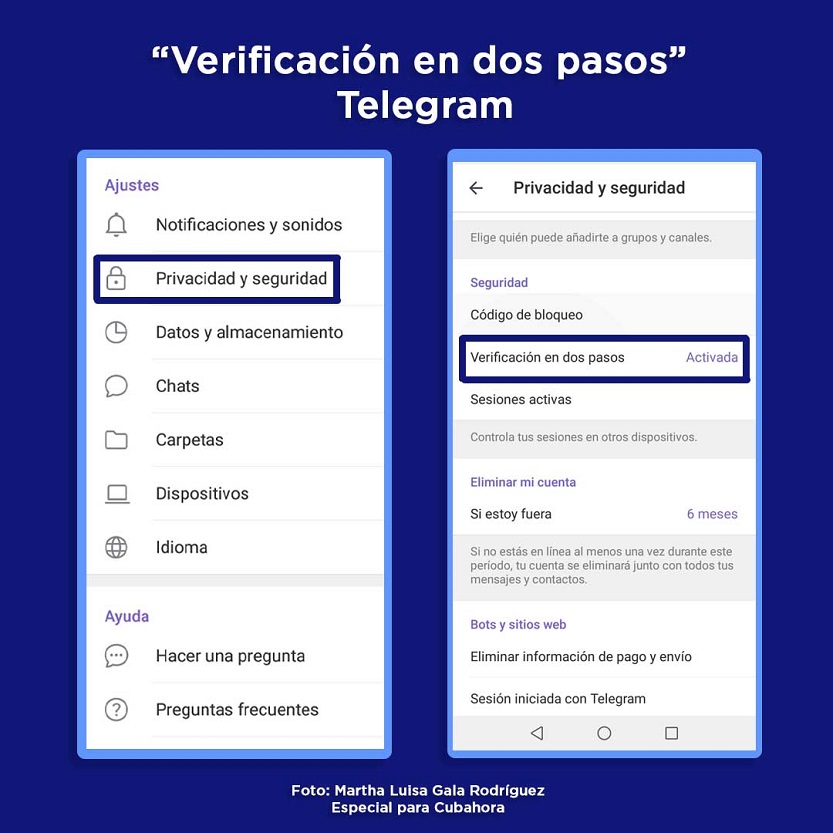 “Verificación en dos pasos”
Telegram

Ajustes
Notificaciones y sonidos
Privacidad y seguridad
Datos y almacenamiento
Chats
Carpetas
Dispositivos
Idioma

Ayuda
Hacer una pregunta
Preguntas frecuentes

Privacidad y seguridad
Elige quién puede añadirte a grupos y canales.
Seguridad
Código de bloqueo
Verificación en dos pasos Activada
Sesiones activas
Controla tus sesiones en otros dispositivos.
Eliminar mi cuenta
Si estoy fuera 6 meses
Si no estás en línea al menos una vez durante este período, tu cuenta se eliminará junto con todos tus mensajes y contactos.
Bots y sitios web
Eliminar información de pago y envío
Sesión iniciada con Telegram

Foto: Martha Luisa Gala Rodríguez
Especial para Cubahora